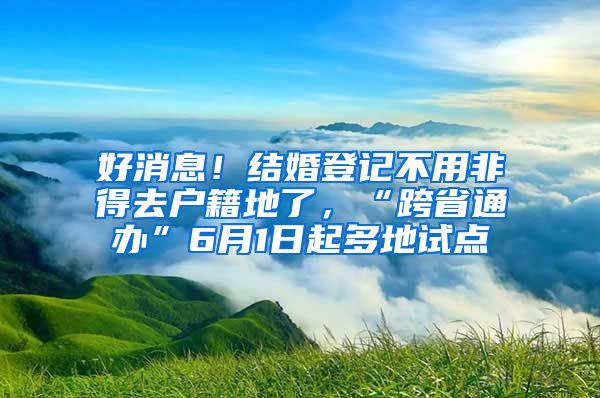 好消息！结婚登记不用非得去户籍地了，“跨省通办”6月1日起多地试点